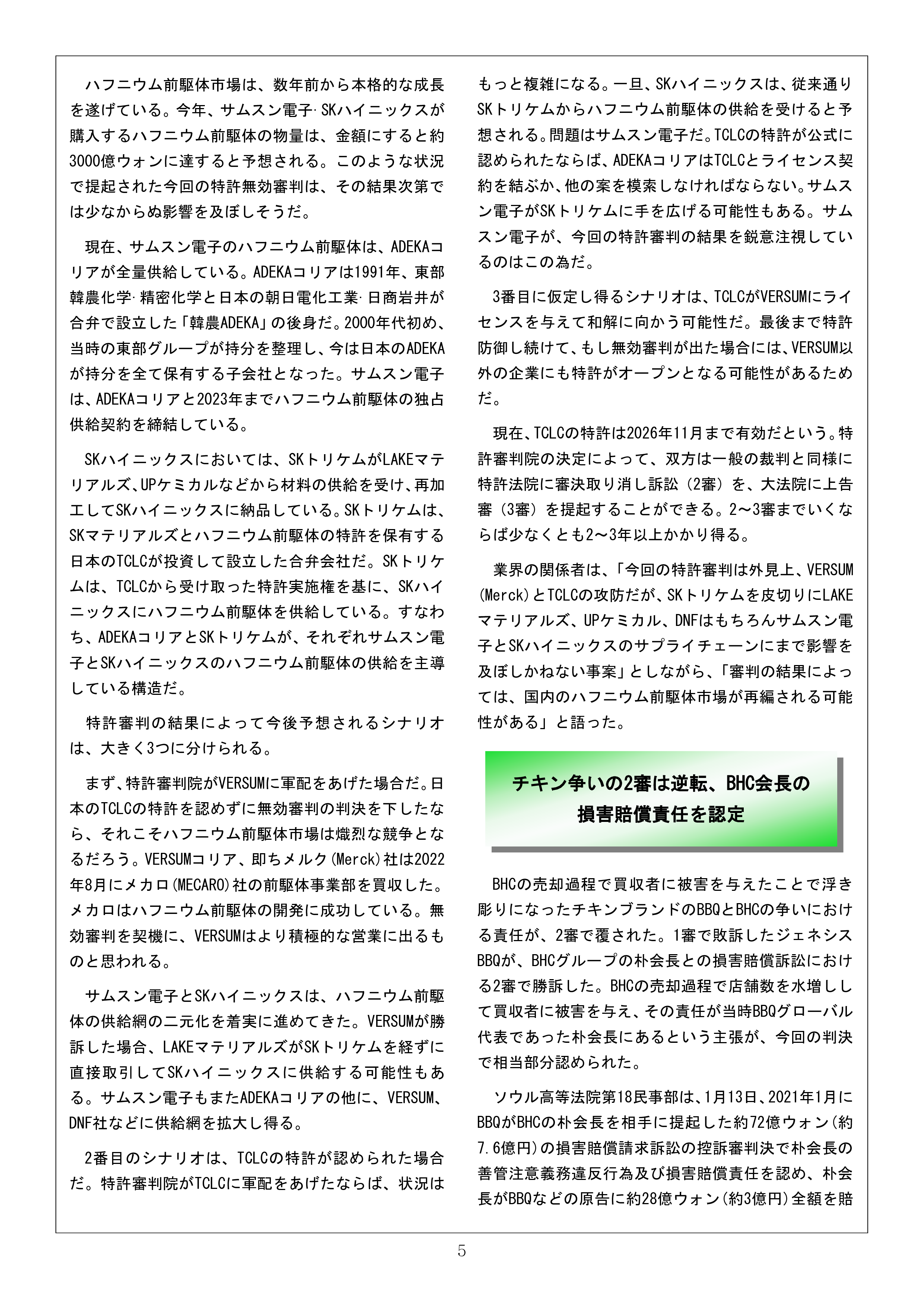 ハフニウム前駆体市場は、数年前から本格的な成長を遂げている。今年、サムスン電子·SKハイニックスが購入するハフニウム前駆体の物量は、金額にすると約3000億ウォンに達すると予想される。このような状況で提起された今回の特許無効審判は、その結果次第では少なからぬ影響を及ぼしそうだ。

現在、サムスン電子のハフニウム前駆体は、ADEKAコリアが全量供給している。ADEKAコリアは1991年、東部韓農化学·精密化学と日本の朝日電化工業·日商岩井が合弁で設立した「韓農ADEKA」の後身だ。2000年代初め、当時の東部グループが持分を整理し、今は日本のADEKAが持分を全て保有する子会社となった。サムスン電子は、ADEKAコリアと2023年までハフニウム前駆体の独占供給契約を締結している。

SKハイニックスにおいては、SKトリケムがLAKEマテリアルズ、UPケミカルなどから材料の供給を受け、再加工してSKハイニックスに納品している。SKトリケムは、SKマテリアルズとハフニウム前駆体の特許を保有する日本のTCLCが投資して設立した合弁会社だ。SKトリケムは、TCLCから受け取った特許実施権を基に、SKハイニックスにハフニウム前駆体を供給している。すなわち、ADEKAコリアとSKトリケムが、それぞれサムスン電子とSKハイニックスのハフニウム前駆体の供給を主導している構造だ。

特許審判の結果によって今後予想されるシナリオは、大きく3つに分けられる。

まず、特許審判院がVERSUMに軍配をあげた場合だ。日本のTCLCの特許を認めずに無効審判の判決を下したなら、それこそハフニウム前駆体市場は熾烈な競争となるだろう。VERSUMコリア、即ちメルク(Merck)社は2022年8月にメカロ(MECARO)社の前駆体事業部を買収した。メカロはハフニウム前駆体の開発に成功している。無効審判を契機に、VERSUMはより積極的な営業に出るものと思われる。

サムスン電子とSKハイニックスは、ハフニウム前駆体の供給網の二元化を着実に進めてきた。VERSUMが勝訴した場合、LAKEマテリアルズがSKトリケムを経ずに直接取引してSKハイニックスに供給する可能性もある。サムスン電子もまたADEKAコリアの他に、VERSUM、DNF社などに供給網を拡大し得る。

2番目のシナリオは、TCLCの特許が認められた場合だ。特許審判院がTCLCに軍配をあげたならば、状況はもっと複雑になる。一旦、SKハイニックスは、従来通りSKトリケムからハフニウム前駆体の供給を受けると予想される。問題はサムスン電子だ。TCLCの特許が公式に認められたならば、ADEKAコリアはTCLCとライセンス契約を結ぶか、他の案を模索しなければならない。サムスン電子がSKトリケムに手を広げる可能性もある。サムスン電子が、今回の特許審判の結果を鋭意注視しているのはこの為だ。

3番目に仮定し得るシナリオは、TCLCがVERSUMにライセンスを与えて和解に向かう可能性だ。最後まで特許防御し続けて、もし無効審判が出た場合には、VERSUM以外の企業にも特許がオープンとなる可能性があるためだ。

現在、TCLCの特許は2026年11月まで有効だという。特許審判院の決定によって、双方は一般の裁判と同様に特許法院に審決取り消し訴訟（2審）を、大法院に上告審（3審）を提起することができる。2〜3審までいくならば少なくとも2〜3年以上かかり得る。

業界の関係者は、「今回の特許審判は外見上、VERSUM(Merck)とTCLCの攻防だが、SKトリケムを皮切りにLAKEマテリアルズ、UPケミカル、DNFはもちろんサムスン電子とSKハイニックスのサプライチェーンにまで影響を及ぼしかねない事案」としながら、「審判の結果によっては、国内のハフニウム前駆体市場が再編される可能性がある」と語った。

チキン争いの2審は逆転、BHC会長の損害賠償責任を認定

BHCの売却過程で買収者に被害を与えたことで浮き彫りになったチキンブランドのBBQとBHCの争いにおける責任が、2審で覆された。1審で敗訴したジェネシスBBQが、BHCグループの朴会長との損害賠償訴訟における2審で勝訴した。BHCの売却過程で店舗数を水増しして買収者に被害を与え、その責任が当時BBQグローバル代表であった朴会長にあるという主張が、今回の判決で相当部分認められた。

ソウル高等法院第18民事部は、1月13日、2021年1月にBBQがBHCの朴会長を相手に提起した約72億ウォン(約7.6億円)の損害賠償請求訴訟の控訴審判決で朴会長の善管注意義務違反行為及び損害賠償責任を認め、朴会長がBBQなどの原告に約28億ウォン(約3億円)全額を賠

5